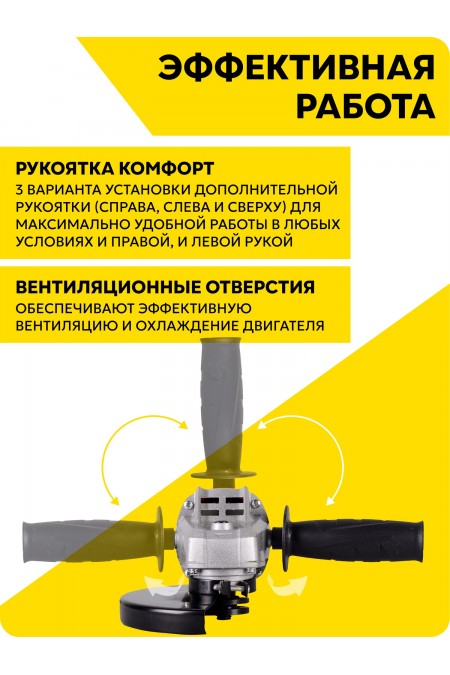 ЭФФЕКТИВНАЯ РАБОТА

РУКОЯТКА КОМФОРТ
3 ВАРИАНТА УСТАНОВКИ ДОПОЛНИТЕЛЬНОЙ РУКОЯТКИ (СПРАВА, СЛЕВА И СВЕРХУ) ДЛЯ МАКСИМАЛЬНО УДОБНОЙ РАБОТЫ В ЛЮБЫХ УСЛОВИЯХ И ПРАВОЙ, И ЛЕВОЙ РУКОЙ

ВЕНТИЛЯЦИОННЫЕ ОТВЕРСТИЯ
ОБЕСПЕЧИВАЮТ ЭФФЕКТИВНУЮ ВЕНТИЛЯЦИЮ И ОХЛАЖДЕНИЕ ДВИГАТЕЛЯ